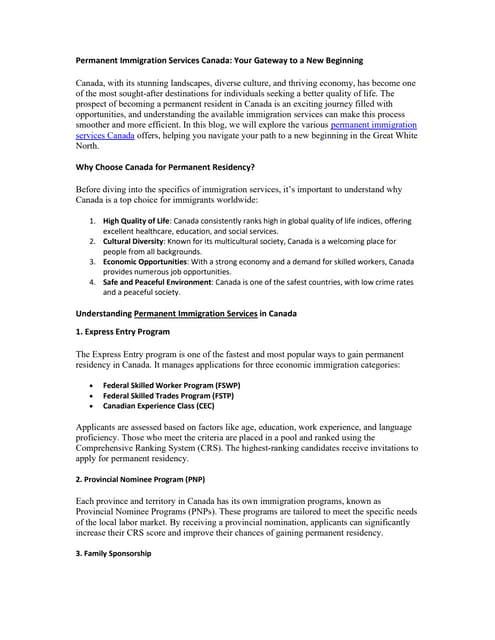 Permanent Immigration Services Canada: Your Gateway to a New Beginning

Canada, with its stunning landscapes, diverse culture, and thriving economy, has become one of the most sought-after destinations for individuals seeking a better quality of life. The prospect of becoming a permanent resident in Canada is an exciting journey filled with opportunities, and understanding the available immigration services can make this process smoother and more efficient. In this blog, we will explore the various permanent immigration services Canada offers, helping you navigate your path to a new beginning in the Great White North.

Why Choose Canada for Permanent Residency?

Before diving into the specifics of immigration services, it's important to understand why Canada is a top choice for immigrants worldwide:

1. High Quality of Life: Canada consistently ranks high in global quality of life indices, offering excellent healthcare, education, and social services.
2. Cultural Diversity: Known for its multicultural society, Canada is a welcoming place for people from all backgrounds.
3. Economic Opportunities: With a strong economy and a demand for skilled workers, Canada provides numerous job opportunities.
4. Safe and Peaceful Environment: Canada is one of the safest countries, with low crime rates and a peaceful society.

Understanding Permanent Immigration Services in Canada

1. Express Entry Program

The Express Entry program is one of the fastest and most popular ways to gain permanent residency in Canada. It manages applications for three economic immigration categories:

• Federal Skilled Worker Program (FSWP)
• Federal Skilled Trades Program (FSTP)
• Canadian Experience Class (CEC)

Applicants are assessed based on factors like age, education, work experience, and language proficiency. Those who meet the criteria are placed in a pool and ranked using the Comprehensive Ranking System (CRS). The highest-ranking candidates receive invitations to apply for permanent residency.

2. Provincial Nominee Program (PNP)

Each province and territory in Canada has its own immigration programs, known as Provincial Nominee Programs (PNPs). These programs are tailored to meet the specific needs of the local labor market. By receiving a provincial nomination, applicants can significantly increase their CRS score and improve their chances of gaining permanent residency.

3. Family Sponsorship